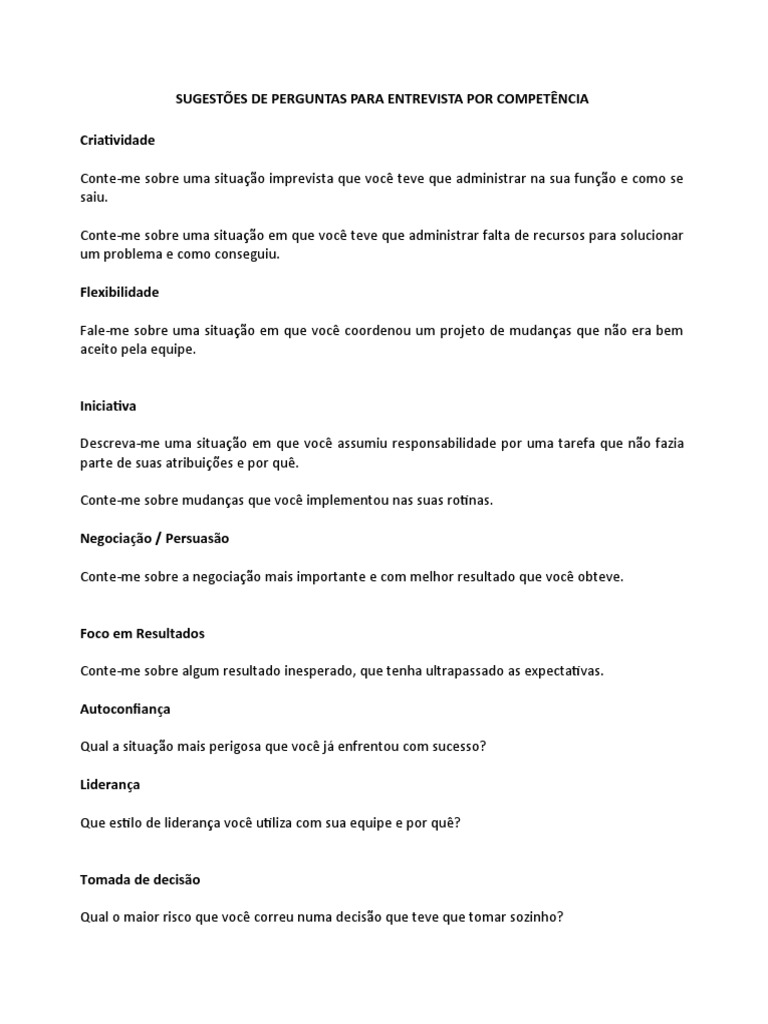 SUGESTÕES DE PERGUNTAS PARA ENTREVISTA POR COMPETÊNCIA

Criatividade

Conte-me sobre uma situação imprevista que você teve que administrar na sua função e como se saiu.

Conte-me sobre uma situação em que você teve que administrar falta de recursos para solucionar um problema e como conseguiu.

Flexibilidade

Fale-me sobre uma situação em que você coordenou um projeto de mudanças que não era bem aceito pela equipe.

Iniciativa

Descreva-me uma situação em que você assumiu responsabilidade por uma tarefa que não fazia parte de suas atribuições e por quê.

Conte-me sobre mudanças que você implementou nas suas rotinas.

Negociação / Persuasão

Conte-me sobre a negociação mais importante e com melhor resultado que você obteve.

Foco em Resultados

Conte-me sobre algum resultado inesperado, que tenha ultrapassado as expectativas.

Autoconfiança

Qual a situação mais perigosa que você já enfrentou com sucesso?

Liderança

Que estilo de liderança você utiliza com sua equipe e por quê?

Tomada de decisão

Qual o maior risco que você correu numa decisão que teve que tomar sozinho?